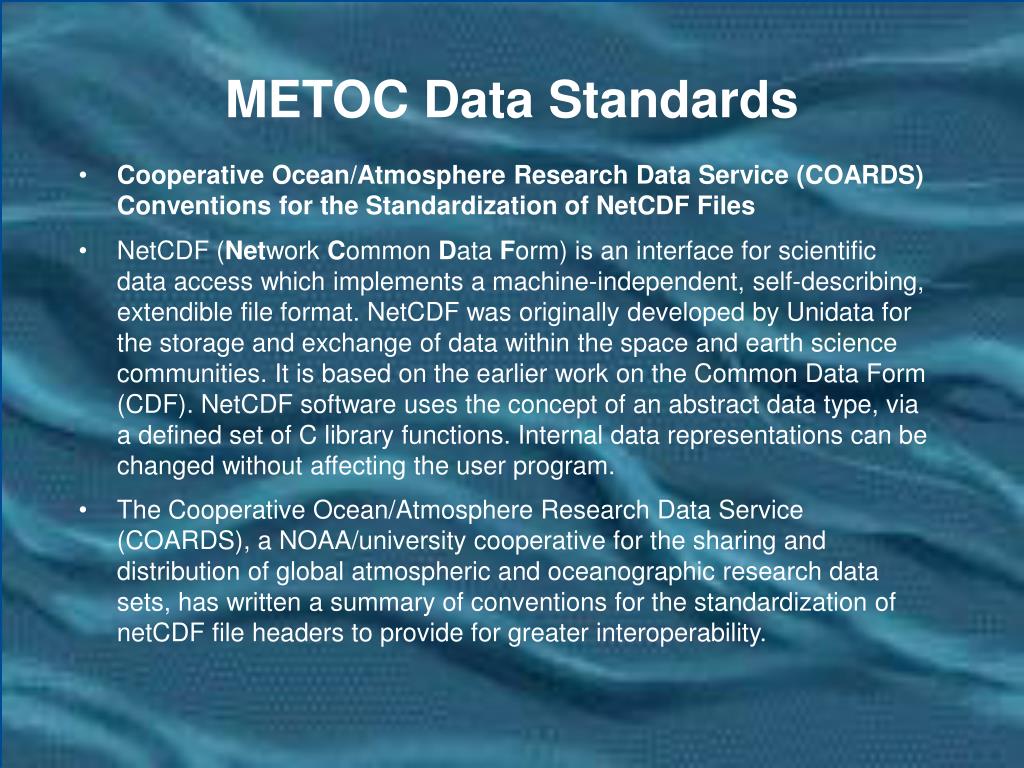 METOC Data Standards

• Cooperative Ocean/Atmosphere Research Data Service (COARDS) Conventions for the Standardization of NetCDF Files

• NetCDF (Network Common Data Form) is an interface for scientific data access which implements a machine-independent, self-describing, extendible file format. NetCDF was originally developed by Unidata for the storage and exchange of data within the space and earth science communities. It is based on the earlier work on the Common Data Form (CDF). NetCDF software uses the concept of an abstract data type, via a defined set of C library functions. Internal data representations can be changed without affecting the user program.

• The Cooperative Ocean/Atmosphere Research Data Service (COARDS), a NOAA/university cooperative for the sharing and distribution of global atmospheric and oceanographic research data sets, has written a summary of conventions for the standardization of netCDF file headers to provide for greater interoperability.